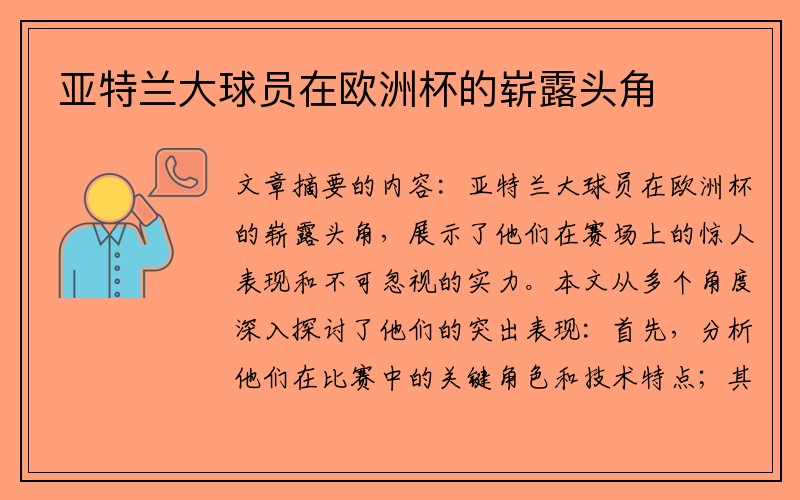 亚特兰大球员在欧洲杯的崭露头角

文章摘要的内容：亚特兰大球员在欧洲杯的崭露头角，展示了他们在赛场上的惊人表现和不可忽视的实力。本文从多个角度深入探讨了他们的突出表现：首先，分析他们在比赛中的关键角色和技术特点；其